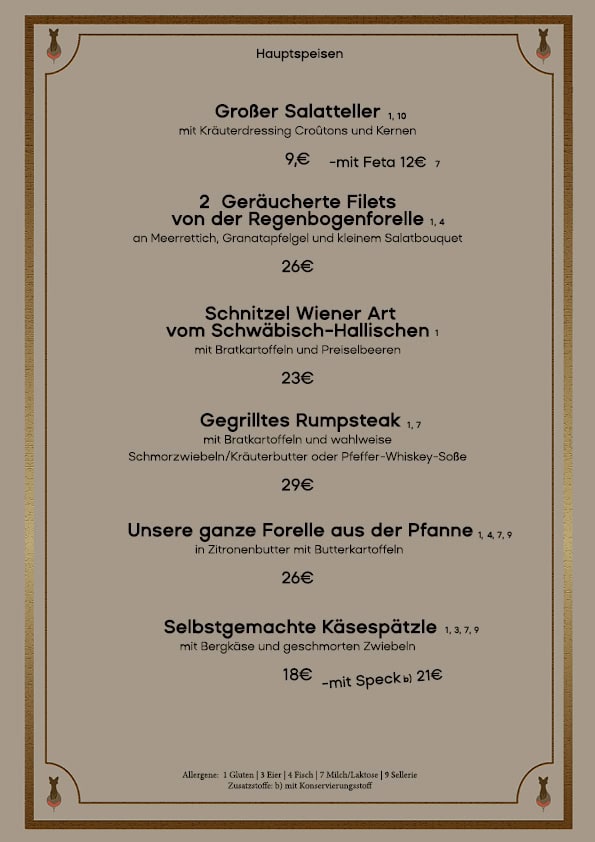 Hauptspeisen

Großer Salatteller 1, 10
mit Kräuterdressing Croûtons und Kernen

9,€ -mit Feta 12€ 7

2 Geräucherte Filets von der Regenbogenforelle 1, 4
an Meerrettich, Granatapfelgel und kleinem Salatbouquet

26€

Schnitzel Wiener Art vom Schwäbisch-Hallischen 1
mit Bratkartoffeln und Preiselbeeren

23€

Gegrilltes Rumpsteak 1, 7
mit Bratkartoffeln und wahlweise Schmorzwiebeln/Kräuterbutter oder Pfeffer-Whiskey-Soße

29€

Unsere ganze Forelle aus der Pfanne 1, 4, 7, 9
in Zitronenbutter mit Butterkartoffeln

26€

Selbstgemachte Käsespätzle 1, 3, 7, 9
mit Bergkäse und geschmorten Zwiebeln

18€ -mit Speck b) 21€

Allergene: 1 Gluten | 3 Eier | 4 Fisch | 7 Milch/Laktose | 9 Sellerie
Zusatzstoffe: b) mit Konservierungsstoff